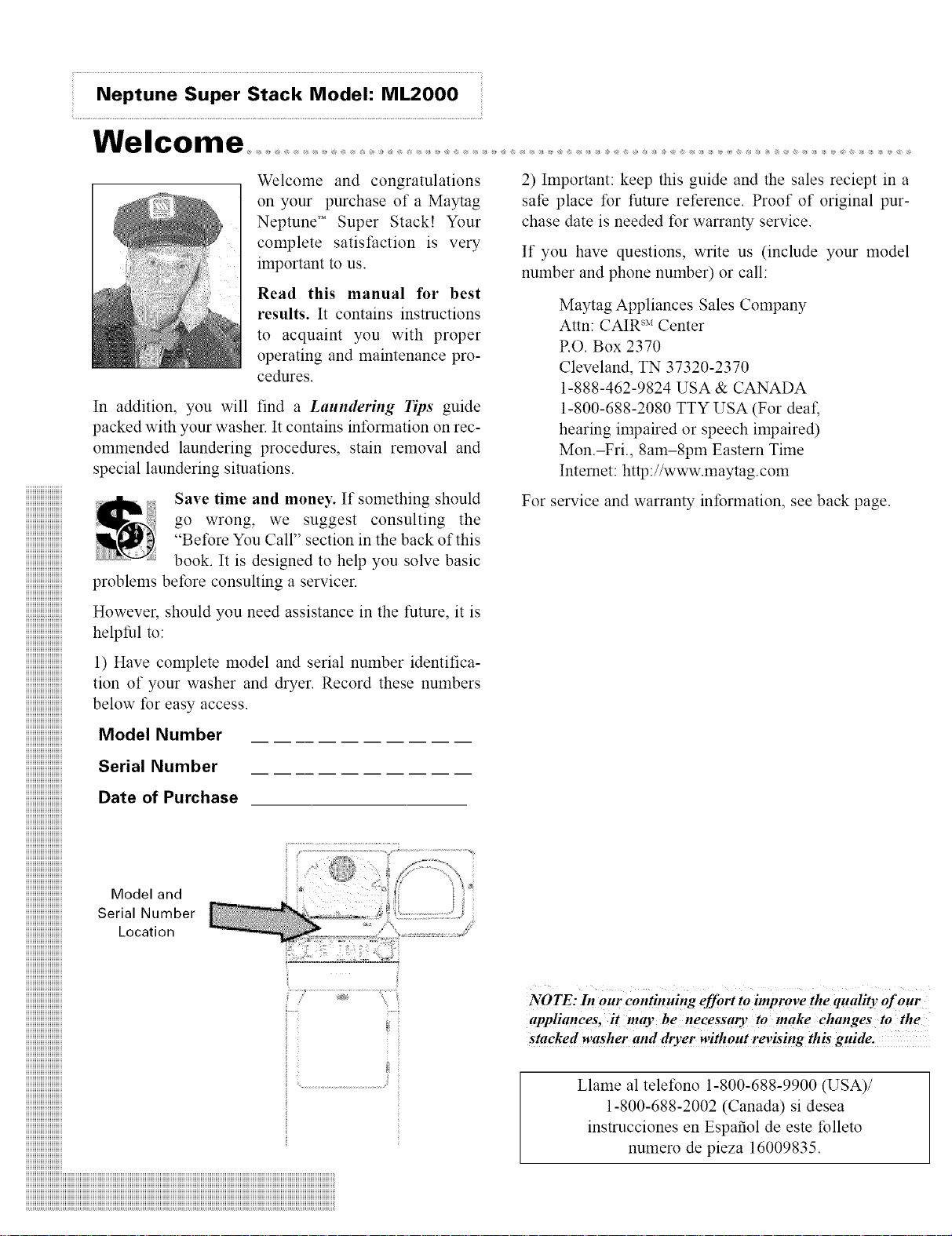 Neptune Super Stack Model: ML2000

Welcome

Welcome and congratulations on your purchase of a Maytag Neptune™ Super Stack! Your complete satisfaction is very important to us.

Read this manual for best results. It contains instructions to acquaint you with proper operating and maintenance procedures.

In addition, you will find a Laundering Tips guide packed with your washer. It contains information on recommended laundering procedures, stain removal and special laundering situations.

Save time and money. If something should go wrong, we suggest consulting the "Before You Call" section in the back of this book. It is designed to help you solve basic problems before consulting a servicer.

However, should you need assistance in the future, it is helpful to:

1) Have complete model and serial number identification of your washer and dryer. Record these numbers below for easy access.

Model Number ____

Serial Number ____

Date of Purchase ____

Model and
Serial Number
Location

2) Important: keep this guide and the sales reciept in a safe place for future reference. Proof of original purchase date is needed for warranty service.

If you have questions, write us (include your model number and phone number) or call:

Maytag Appliances Sales Company
Attn: CAIR℠ Center
P.O. Box 2370
Cleveland, TN 37320-2370
1-888-462-9824 USA & CANADA
1-800-688-2080 TTY USA (For deaf, hearing impaired or speech impaired)
Mon.–Fri., 8am–8pm Eastern Time
Internet: http://www.maytag.com

For service and warranty information, see back page.

NOTE: In our continuing effort to improve the quality of our appliances, it may be necessary to make changes to the stacked washer and dryer without revising this guide.

Llame al telefono 1-800-688-9900 (USA)/
1-800-688-2002 (Canada) si desea
instrucciones en Español de este folleto
numero de pieza 16009835.